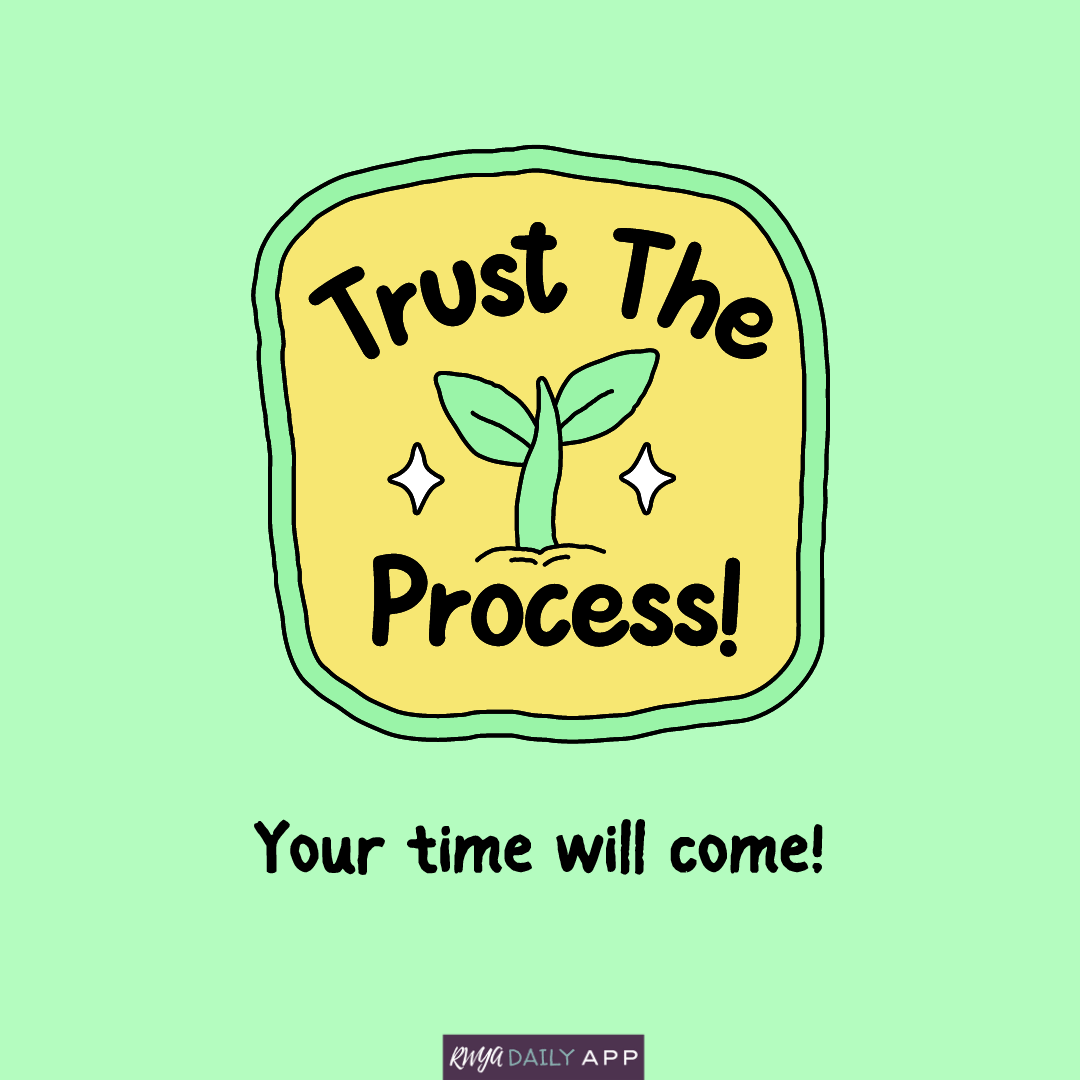 Trust The
Process!

Your time will come!

RWYA DAILY APP